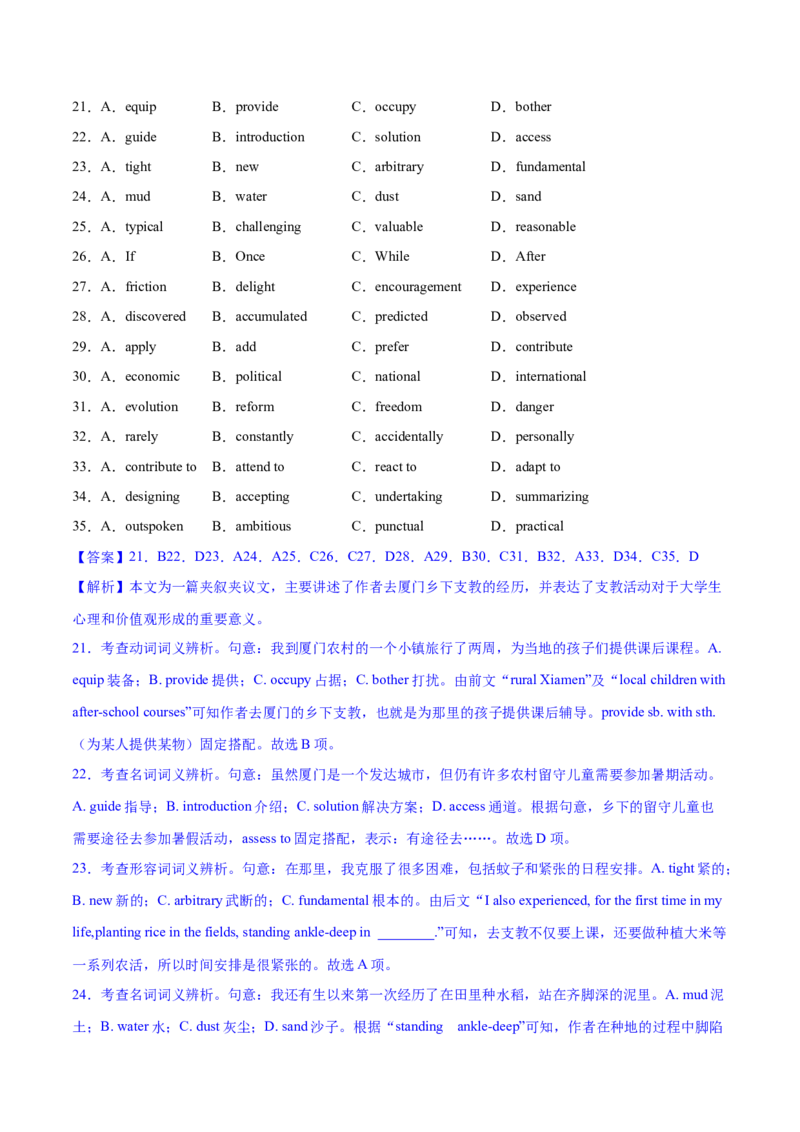 21．A．equip　B．provide　C．occupy　D．bother
22．A．guide　B．introduction　C．solution　D．access
23．A．tight　B．new　C．arbitrary　D．fundamental
24．A．mud　B．water　C．dust　D．sand
25．A．typical　B．challenging　C．valuable　D．reasonable
26．A．If　B．Once　C．While　D．After
27．A．friction　B．delight　C．encouragement　D．experience
28．A．discovered　B．accumulated　C．predicted　D．observed
29．A．apply　B．add　C．prefer　D．contribute
30．A．economic　B．political　C．national　D．international
31．A．evolution　B．reform　C．freedom　D．danger
32．A．rarely　B．constantly　C．accidentally　D．personally
33．A．contribute to　B．attend to　C．react to　D．adapt to
34．A．designing　B．accepting　C．undertaking　D．summarizing
35．A．outspoken　B．ambitious　C．punctual　D．practical

【答案】21．B22．D23．A24．A25．C26．C27．D28．A29．B30．C31．B32．A33．D34．C35．D

【解析】本文为一篇夹叙夹议文，主要讲述了作者去厦门乡下支教的经历，并表达了支教活动对于大学生心理和价值观形成的重要意义。

21．考查动词词义辨析。句意：我到厦门农村的一个小镇旅行了两周，为当地的孩子们提供课后课程。A. equip 装备；B. provide 提供；C. occupy 占据；C. bother 打扰。由前文“rural Xiamen”及“local children with after-school courses”可知作者去厦门的乡下支教，也就是为那里的孩子提供课后辅导。provide sb. with sth.（为某人提供某物）固定搭配。故选 B 项。

22．考查名词词义辨析。句意：虽然厦门是一个发达城市，但仍有许多农村留守儿童需要参加暑期活动。A. guide 指导；B. introduction 介绍；C. solution 解决方案；D. access 通道。根据句意，乡下的留守儿童也需要途径去参加暑假活动，assess to 固定搭配，表示：有途径去……。故选 D 项。

23．考查形容词词义辨析。句意：在那里，我克服了很多困难，包括蚊子和紧张的日程安排。A. tight 紧的；B. new 新的；C. arbitrary 武断的；C. fundamental 根本的。由后文“I also experienced, for the first time in my life,planting rice in the fields, standing ankle-deep in ________.”可知，去支教不仅要上课，还要做种植大米等一系列农活，所以时间安排是很紧张的。故选 A 项。

24．考查名词词义辨析。句意：我还有生以来第一次经历了在田里种水稻，站在齐脚深的泥里。A. mud 泥土；B. water 水；C. dust 灰尘；D. sand 沙子。根据“standing　ankle-deep”可知，作者在种地的过程中脚陷